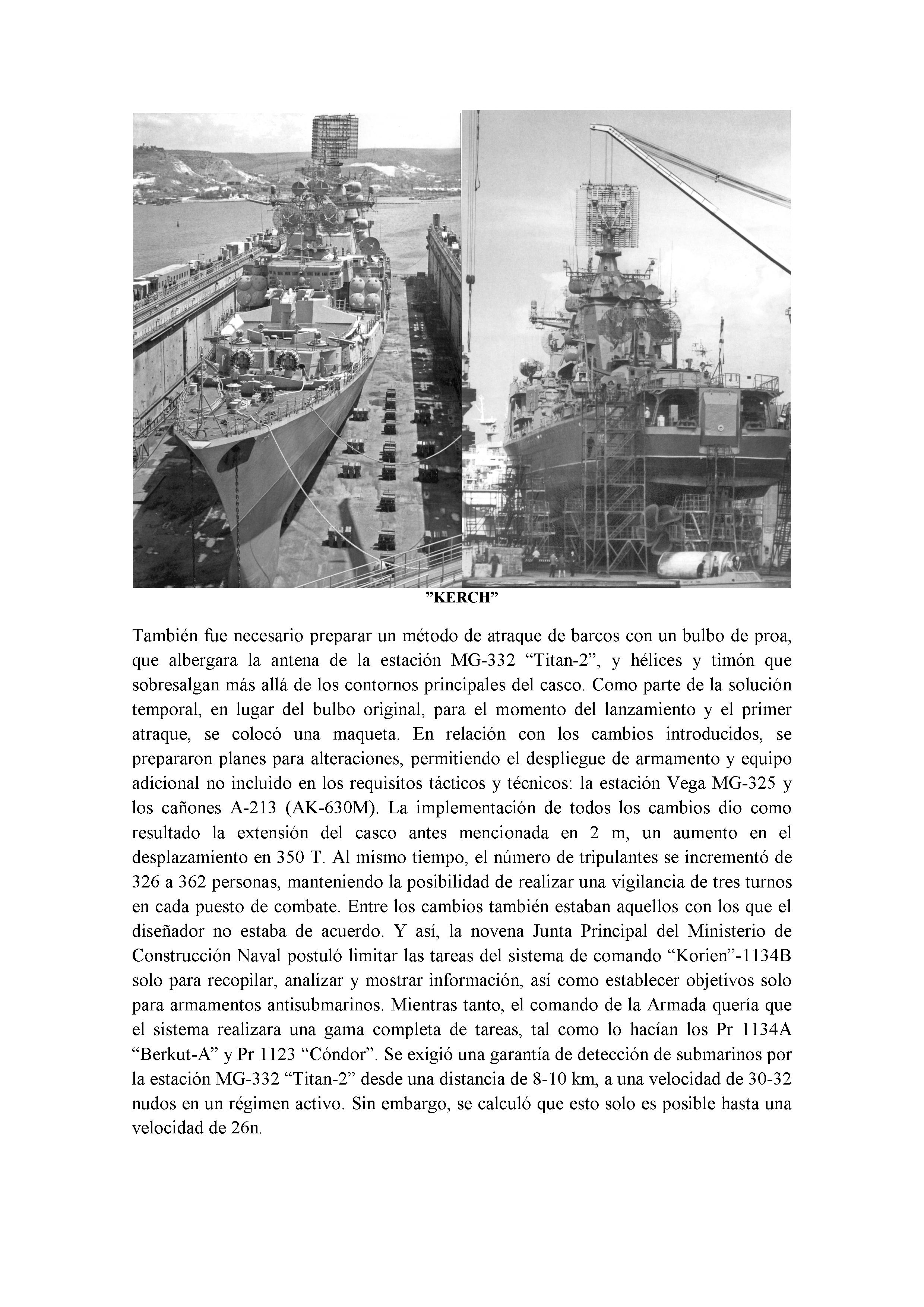 ”KERCH”

También fue necesario preparar un método de atraque de barcos con un bulbo de proa, que albergara la antena de la estación MG-332 “Titan-2”, y hélices y timón que sobresalgan más allá de los contornos principales del casco. Como parte de la solución temporal, en lugar del bulbo original, para el momento del lanzamiento y el primer atraque, se colocó una maqueta. En relación con los cambios introducidos, se prepararon planes para alteraciones, permitiendo el despliegue de armamento y equipo adicional no incluido en los requisitos tácticos y técnicos: la estación Vega MG-325 y los cañones A-213 (AK-630M). La implementación de todos los cambios dio como resultado la extensión del casco antes mencionada en 2 m, un aumento en el desplazamiento en 350 T. Al mismo tiempo, el número de tripulantes se incrementó de 326 a 362 personas, manteniendo la posibilidad de realizar una vigilancia de tres turnos en cada puesto de combate. Entre los cambios también estaban aquellos con los que el diseñador no estaba de acuerdo. Y así, la novena Junta Principal del Ministerio de Construcción Naval postuló limitar las tareas del sistema de comando “Korien”-1134B solo para recopilar, analizar y mostrar información, así como establecer objetivos solo para armamentos antisubmarinos. Mientras tanto, el comando de la Armada quería que el sistema realizara una gama completa de tareas, tal como lo hacían los Pr 1134A “Berkut-A” y Pr 1123 “Cóndor”. Se exigió una garantía de detección de submarinos por la estación MG-332 “Titan-2” desde una distancia de 8-10 km, a una velocidad de 30-32 nudos en un régimen activo. Sin embargo, se calculó que esto solo es posible hasta una velocidad de 26n.